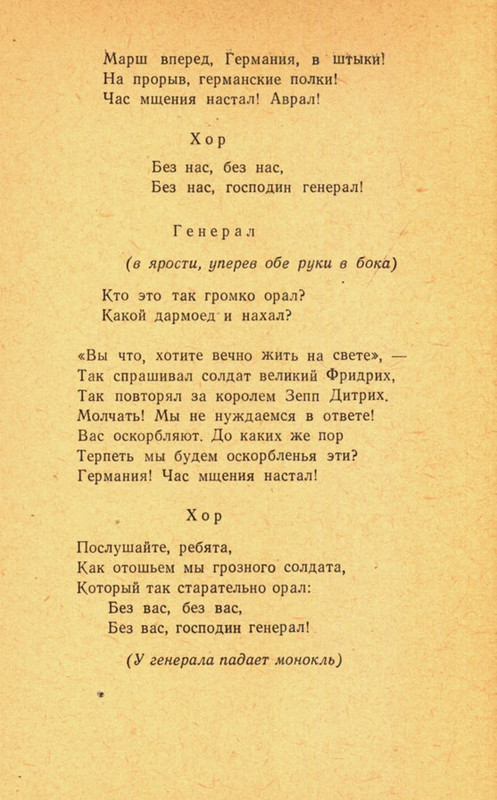 Марш вперед, Германия, в штыки!
На прорыв, германские полки!
Час мщения настал! Аврал!

Хор

Без нас, без нас,
Без нас, господин генерал!

Генерал

(в ярости, уперев обе руки в бока)

Кто это так громко орал?
Какой дармоед и нахал?

«Вы что, хотите вечно жить на свете», —
Так спрашивал солдат великий Фридрих,
Так повторял за королем Зепп Дитрих.
Молчать! Мы не нуждаемся в ответе!
Вас оскорбляют. До каких же пор
Терпеть мы будем оскорбленья эти?
Германия! Час мщения настал!

Хор

Послушайте, ребята,
Как отошьем мы грозного солдата,
Который так старательно орал:
Без вас, без вас,
Без вас, господин генерал!

(У генерала падает монокль)